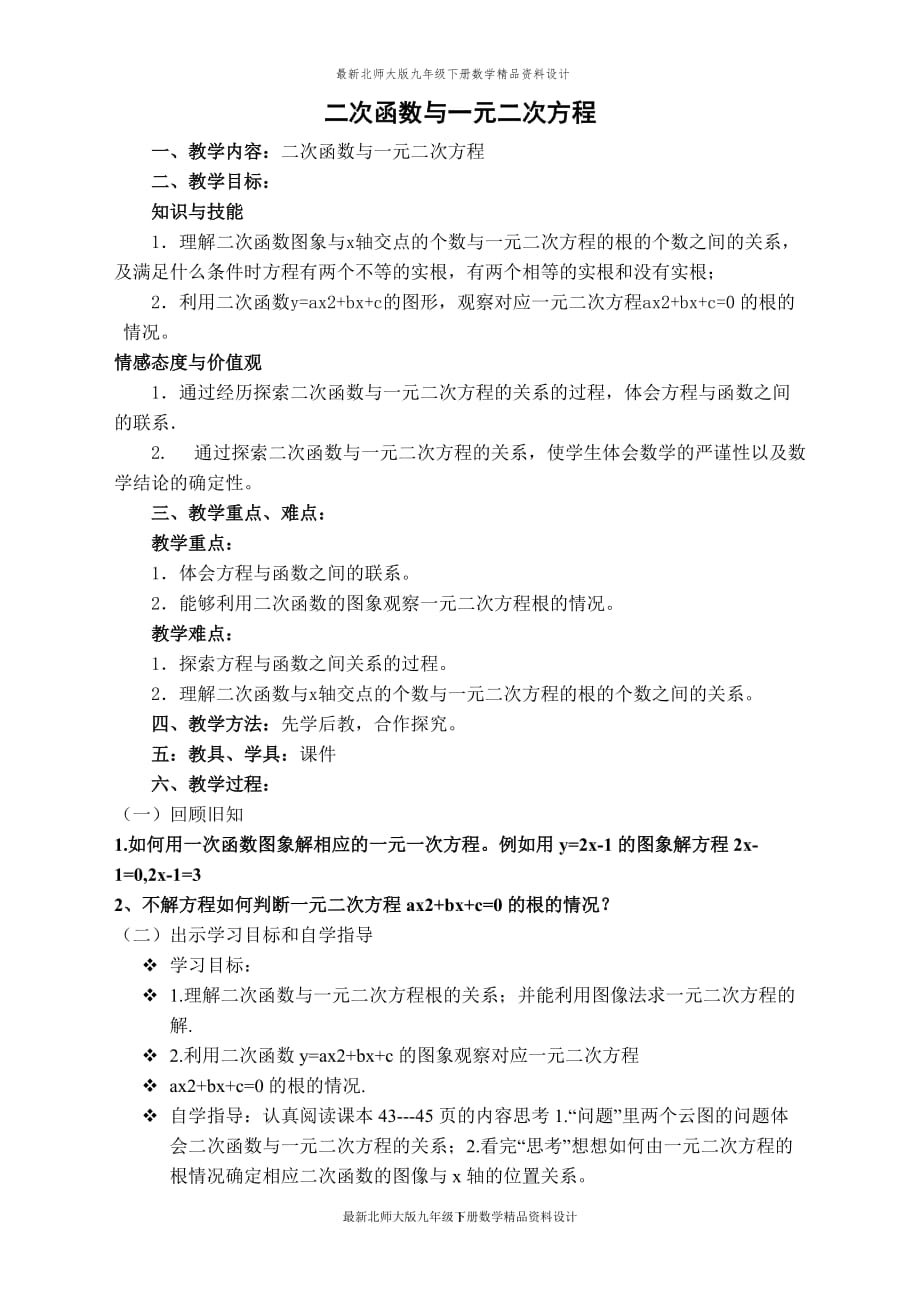 最新北师大版九年级下册数学精品资料设计

二次函数与一元二次方程

一、教学内容：二次函数与一元二次方程

二、教学目标：

知识与技能

1．理解二次函数图象与x轴交点的个数与一元二次方程的根的个数之间的关系，及满足什么条件时方程有两个不等的实根，有两个相等的实根和没有实根；

2．利用二次函数y=ax2+bx+c的图形，观察对应一元二次方程ax2+bx+c=0 的根的情况。

情感态度与价值观

1．通过经历探索二次函数与一元二次方程的关系的过程，体会方程与函数之间的联系.

2.　通过探索二次函数与一元二次方程的关系，使学生体会数学的严谨性以及数学结论的确定性。

三、教学重点、难点：

教学重点：

1．体会方程与函数之间的联系。

2．能够利用二次函数的图象观察一元二次方程根的情况。

教学难点：

1．探索方程与函数之间关系的过程。

2．理解二次函数与x轴交点的个数与一元二次方程的根的个数之间的关系。

四、教学方法：先学后教，合作探究。

五：教具、学具：课件

六、教学过程：

（一）回顾旧知

1.如何用一次函数图象解相应的一元一次方程。例如用 y=2x-1 的图象解方程 2x-1=0,2x-1=3

2、不解方程如何判断一元二次方程 ax2+bx+c=0 的根的情况？

（二）出示学习目标和自学指导

❖ 学习目标：

❖ 1.理解二次函数与一元二次方程根的关系；并能利用图像法求一元二次方程的解.

❖ 2.利用二次函数 y=ax2+bx+c 的图象观察对应一元二次方程

❖ ax2+bx+c=0 的根的情况.

❖ 自学指导：认真阅读课本 43---45 页的内容思考 1.“问题”里两个云图的问题体会二次函数与一元二次方程的关系；2.看完“思考”想想如何由一元二次方程的根情况确定相应二次函数的图像与 x 轴的位置关系。

最新北师大版九年级下册数学精品资料设计